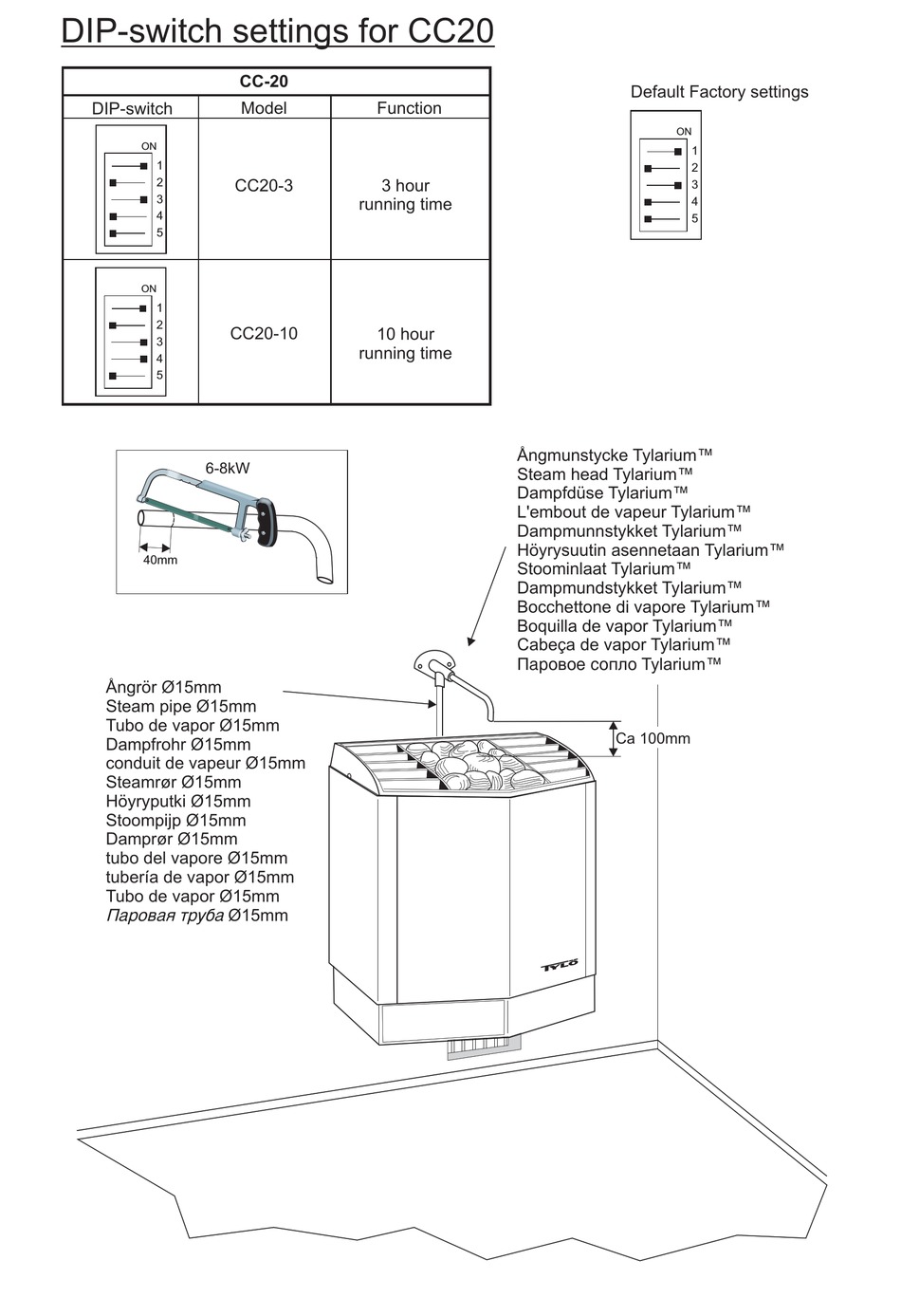 DIP-switch settings for CC20

| CC-20 | | |
|---|---|---|
| DIP-switch | Model | Function |
| ON 1 2 3 4 5 | CC20-3 | 3 hour running time |
| ON 1 2 3 4 5 | CC20-10 | 10 hour running time |

Default Factory settings

ON 1 2 3 4 5

6-8kW

40mm

Ångmunstycke Tylarium™
Steam head Tylarium™
Dampfdüse Tylarium™
L'embout de vapeur Tylarium™
Dampmunnstykket Tylarium™
Höyrysuutin asennetaan Tylarium™
Stoominlaat Tylarium™
Dampmundstykket Tylarium™
Bocchettone di vapore Tylarium™
Boquilla de vapor Tylarium™
Cabeça de vapor Tylarium™
Паровое сопло Tylarium™

Ångrör Ø15mm
Steam pipe Ø15mm
Tubo de vapor Ø15mm
Dampfrohr Ø15mm
conduit de vapeur Ø15mm
Steamrør Ø15mm
Höyryputki Ø15mm
Stoompijp Ø15mm
Damprør Ø15mm
tubo del vapore Ø15mm
tubería de vapor Ø15mm
Tubo de vapor Ø15mm
Паровая труба Ø15mm

Ca 100mm

TYLÖ